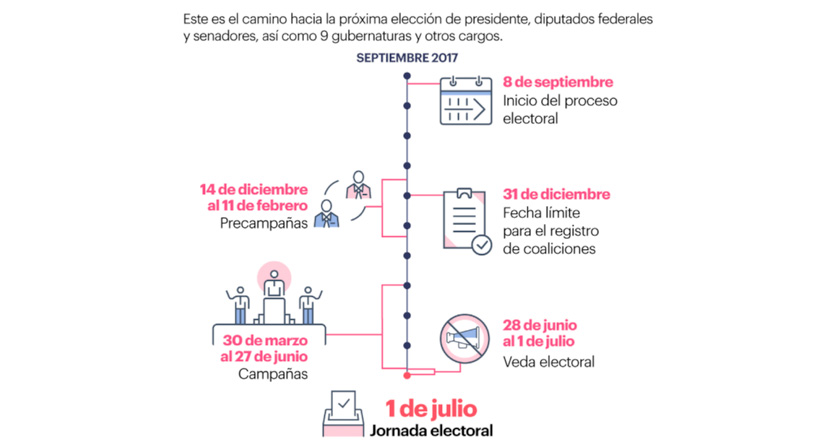 Este es el camino hacia la próxima elección de presidente, diputados federales y senadores, así como 9 gubernaturas y otros cargos.

SEPTIEMBRE 2017

8 de septiembre
Inicio del proceso electoral

14 de diciembre al 11 de febrero
Precampañas

31 de diciembre
Fecha límite para el registro de coaliciones

30 de marzo al 27 de junio
Campañas

28 de junio al 1 de julio
Veda electoral

1 de julio
Jornada electoral